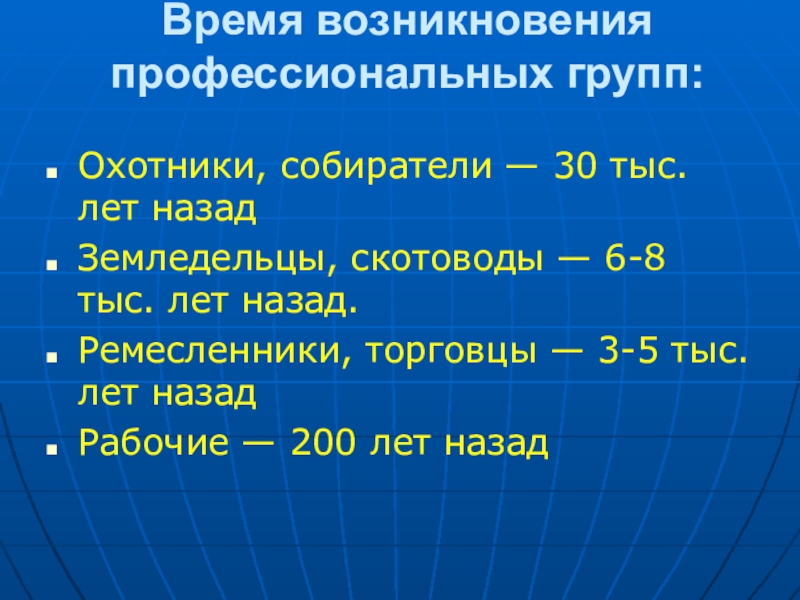 Время возникновения профессиональных групп:

• Охотники, собиратели — 30 тыс. лет назад
• Земледельцы, скотоводы — 6-8 тыс. лет назад.
• Ремесленники, торговцы — 3-5 тыс. лет назад
• Рабочие — 200 лет назад